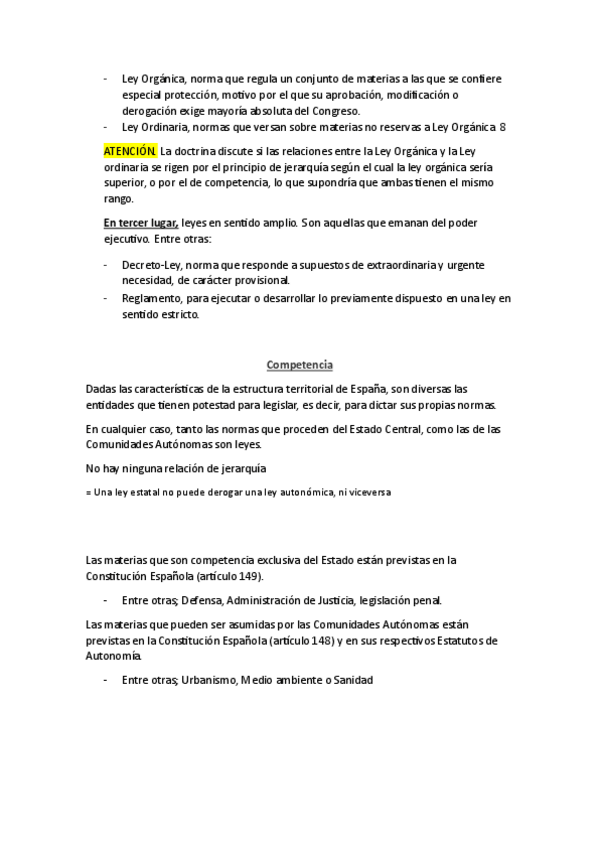 - Ley Orgánica, norma que regula un conjunto de materias a las que se confiere especial protección, motivo por el que su aprobación, modificación o derogación exige mayoría absoluta del Congreso.
- Ley Ordinaria, normas que versan sobre materias no reservas a Ley Orgánica 8

ATENCIÓN. La doctrina discute si las relaciones entre la Ley Orgánica y la Ley ordinaria se rigen por el principio de jerarquía según el cual la ley orgánica sería superior, o por el de competencia, lo que supondría que ambas tienen el mismo rango.

En tercer lugar, leyes en sentido amplio. Son aquellas que emanan del poder ejecutivo. Entre otras:

- Decreto-Ley, norma que responde a supuestos de extraordinaria y urgente necesidad, de carácter provisional.
- Reglamento, para ejecutar o desarrollar lo previamente dispuesto en una ley en sentido estricto.

Competencia

Dadas las características de la estructura territorial de España, son diversas las entidades que tienen potestad para legislar, es decir, para dictar sus propias normas.

En cualquier caso, tanto las normas que proceden del Estado Central, como las de las Comunidades Autónomas son leyes.

No hay ninguna relación de jerarquía

= Una ley estatal no puede derogar una ley autonómica, ni viceversa

Las materias que son competencia exclusiva del Estado están previstas en la Constitución Española (artículo 149).

- Entre otras; Defensa, Administración de Justicia, legislación penal.

Las materias que pueden ser asumidas por las Comunidades Autónomas están previstas en la Constitución Española (artículo 148) y en sus respectivos Estatutos de Autonomía.

- Entre otras; Urbanismo, Medio ambiente o Sanidad